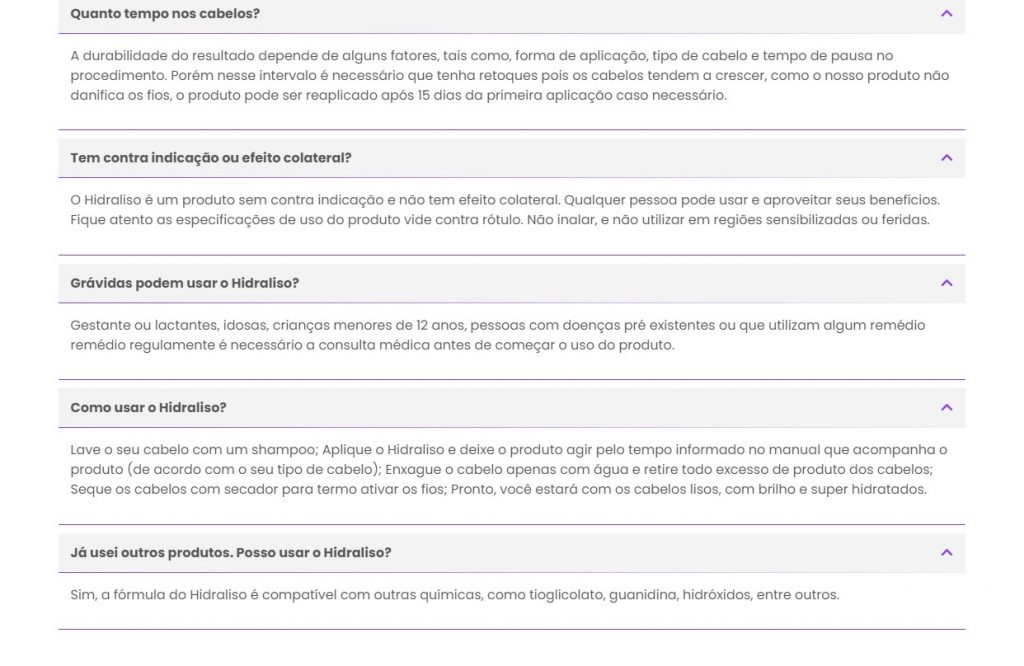 Quanto tempo nos cabelos?

A durabilidade do resultado depende de alguns fatores, tais como, forma de aplicação, tipo de cabelo e tempo de pausa no procedimento. Porém nesse intervalo é necessário que tenha retoques pois os cabelos tendem a crescer, como o nosso produto não danifica os fios, o produto pode ser reaplicado após 15 dias da primeira aplicação caso necessário.

Tem contra indicação ou efeito colateral?

O Hidraliso é um produto sem contra indicação e não tem efeito colateral. Qualquer pessoa pode usar e aproveitar seus benefícios. Fique atento as especificações de uso do produto vide contra rótulo. Não inalar, e não utilizar em regiões sensibilizadas ou feridas.

Grávidas podem usar o Hidraliso?

Gestante ou lactantes, idosas, crianças menores de 12 anos, pessoas com doenças pré existentes ou que utilizam algum remédio remédio regulamente é necessário a consulta médica antes de começar o uso do produto.

Como usar o Hidraliso?

Lave o seu cabelo com um shampoo; Aplique o Hidraliso e deixe o produto agir pelo tempo informado no manual que acompanha o produto (de acordo com o seu tipo de cabelo); Enxague o cabelo apenas com água e retire todo excesso de produto dos cabelos; Seque os cabelos com secador para termo ativar os fios; Pronto, você estará com os cabelos lisos, com brilho e super hidratados.

Já usei outros produtos. Posso usar o Hidraliso?

Sim, a fórmula do Hidraliso é compatível com outras químicas, como tioglicolato, guanidina, hidróxidos, entre outros.